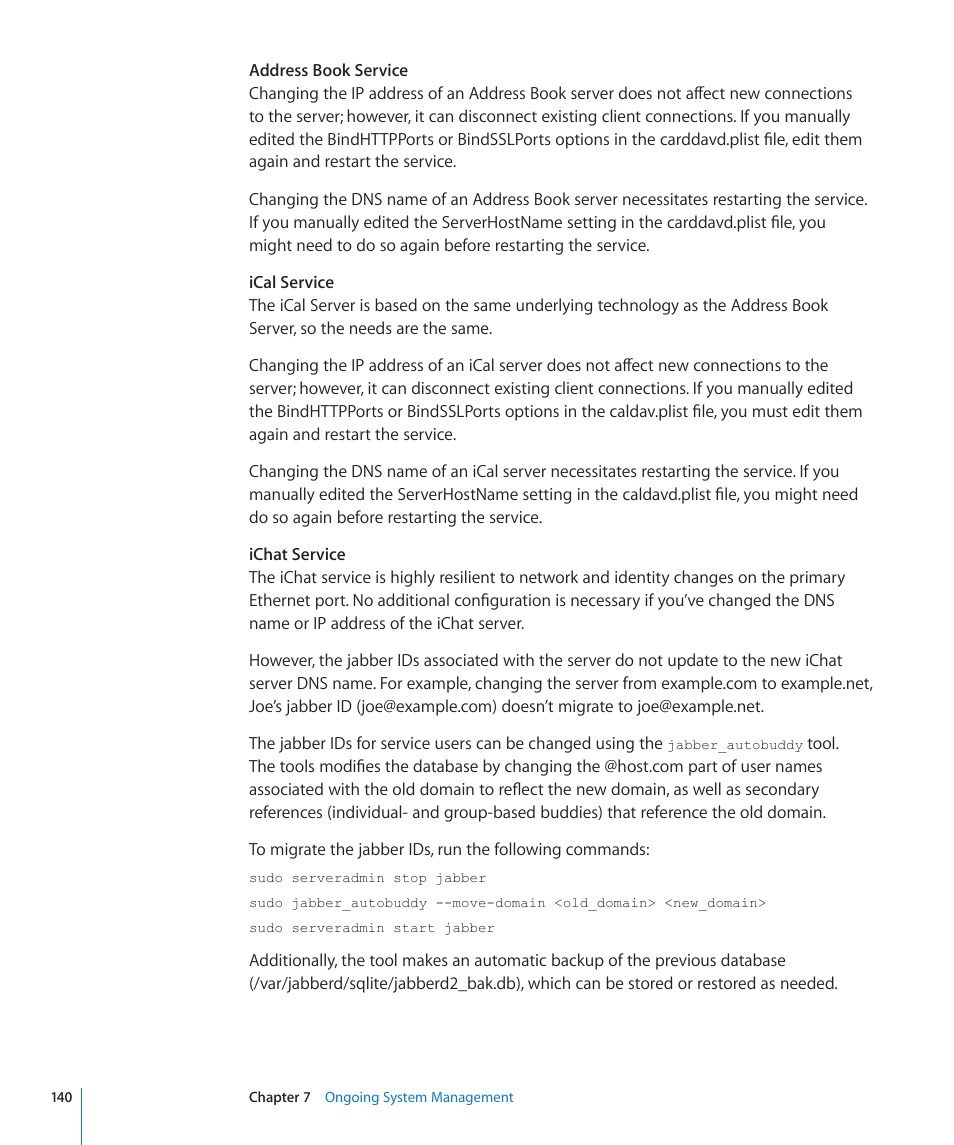 Address Book Service
Changing the IP address of an Address Book server does not affect new connections to the server; however, it can disconnect existing client connections. If you manually edited the BindHTTPPorts or BindSSLPorts options in the carddavd.plist file, edit them again and restart the service.

Changing the DNS name of an Address Book server necessitates restarting the service. If you manually edited the ServerHostName setting in the carddavd.plist file, you might need to do so again before restarting the service.

iCal Service
The iCal Server is based on the same underlying technology as the Address Book Server, so the needs are the same.

Changing the IP address of an iCal server does not affect new connections to the server; however, it can disconnect existing client connections. If you manually edited the BindHTTPPorts or BindSSLPorts options in the caldav.plist file, you must edit them again and restart the service.

Changing the DNS name of an iCal server necessitates restarting the service. If you manually edited the ServerHostName setting in the caldavd.plist file, you might need do so again before restarting the service.

iChat Service
The iChat service is highly resilient to network and identity changes on the primary Ethernet port. No additional configuration is necessary if you've changed the DNS name or IP address of the iChat server.

However, the jabber IDs associated with the server do not update to the new iChat server DNS name. For example, changing the server from example.com to example.net, Joe's jabber ID (joe@example.com) doesn't migrate to joe@example.net.

The jabber IDs for service users can be changed using the jabber_autobuddy tool. The tools modifies the database by changing the @host.com part of user names associated with the old domain to reflect the new domain, as well as secondary references (individual- and group-based buddies) that reference the old domain.

To migrate the jabber IDs, run the following commands:

sudo serveradmin stop jabber
sudo jabber_autobuddy --move-domain <old_domain> <new_domain>
sudo serveradmin start jabber

Additionally, the tool makes an automatic backup of the previous database (/var/jabberd/sqlite/jabberd2_bak.db), which can be stored or restored as needed.

140 Chapter 7 Ongoing System Management